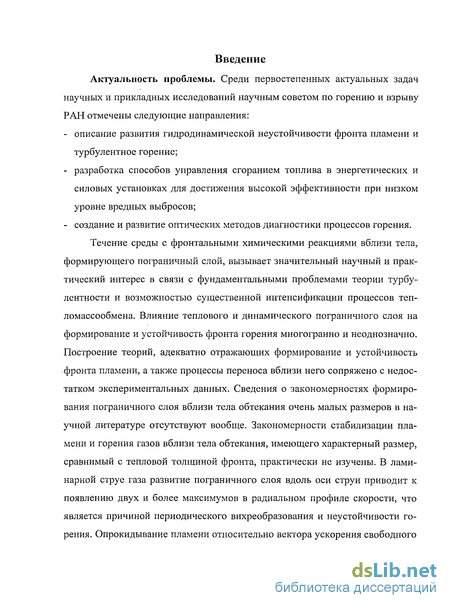 Введение

Актуальность проблемы. Среди первостепенных актуальных задач научных и прикладных исследований научным советом по горению и взрыву РАН отмечены следующие направления:

- описание развития гидродинамической неустойчивости фронта пламени и турбулентное горение;
- разработка способов управления сгоранием топлива в энергетических и силовых установках для достижения высокой эффективности при низком уровне вредных выбросов;
- создание и развитие оптических методов диагностики процессов горения.

Течение среды с фронтальными химическими реакциями вблизи тела, формирующего пограничный слой, вызывает значительный научный и практический интерес в связи с фундаментальными проблемами теории турбулентности и возможностью существенной интенсификации процессов тепломассообмена. Влияние теплового и динамического пограничного слоя на формирование и устойчивость фронта горения многогранно и неоднозначно. Построение теорий, адекватно отражающих формирование и устойчивость фронта пламени, а также процессы переноса вблизи него сопряжено с недостатком экспериментальных данных. Сведения о закономерностях формирования пограничного слоя вблизи тела обтекания очень малых размеров в научной литературе отсутствуют вообще. Закономерности стабилизации пламени и горения газов вблизи тела обтекания, имеющего характерный размер, сравнимый с тепловой толщиной фронта, практически не изучены. В ламинарной струе газа развитие пограничного слоя вдоль оси струи приводит к появлению двух и более максимумов в радиальном профиле скорости, что является причиной периодического вихреобразования и неустойчивости горения. Опрокидывание пламени относительно вектора ускорения свободного

dsLib.net
библиотека диссертаций